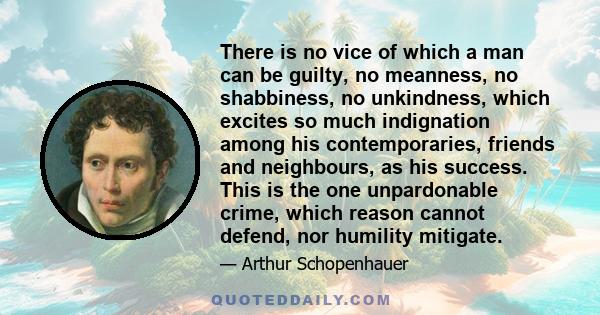 There is no vice of which a man can be guilty, no meanness, no shabbiness, no unkindness, which excites so much indignation among his contemporaries, friends and neighbours, as his success. This is the one unpardonable crime, which reason cannot defend, nor humility mitigate.

— Arthur Schopenhauer

QUOTEDDAILY.COM